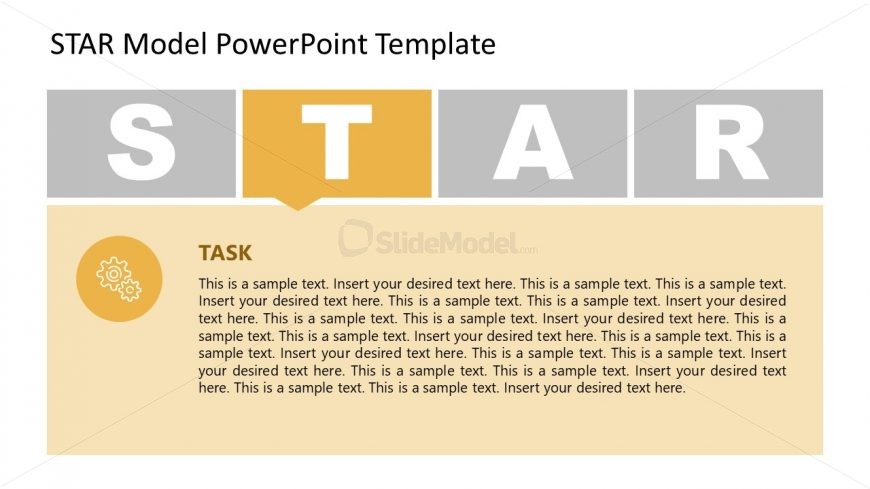 STAR Model PowerPoint Template

S T A R

SlideModel.com

TASK

This is a sample text. Insert your desired text here. This is a sample text. This is a sample text. Insert your desired text here. This is a sample text. This is a sample text. Insert your desired text here. This is a sample text. This is a sample text. Insert your desired text here. This is a sample text. This is a sample text. Insert your desired text here. This is a sample text. This is a sample text. Insert your desired text here. This is a sample text. This is a sample text. Insert your desired text here. This is a sample text. This is a sample text. Insert your desired text here. This is a sample text. This is a sample text. Insert your desired text here.